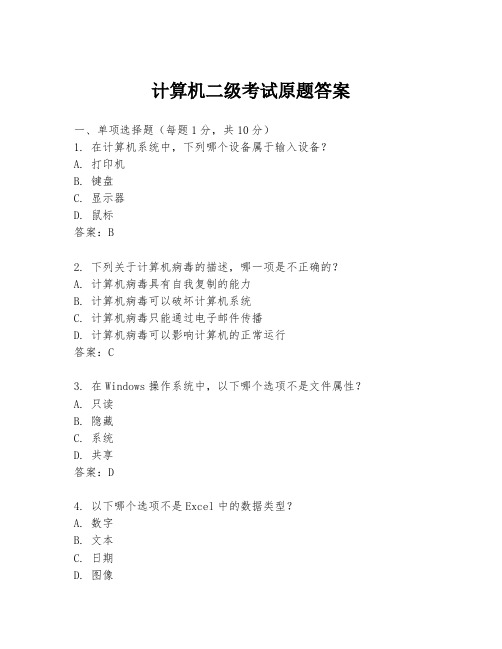 计算机二级考试原题答案

一、单项选择题（每题1分，共10分）

1. 在计算机系统中，下列哪个设备属于输入设备？
A. 打印机
B. 键盘
C. 显示器
D. 鼠标
答案：B

2. 下列关于计算机病毒的描述，哪一项是不正确的？
A. 计算机病毒具有自我复制的能力
B. 计算机病毒可以破坏计算机系统
C. 计算机病毒只能通过电子邮件传播
D. 计算机病毒可以影响计算机的正常运行
答案：C

3. 在Windows操作系统中，以下哪个选项不是文件属性？
A. 只读
B. 隐藏
C. 系统
D. 共享
答案：D

4. 以下哪个选项不是Excel中的数据类型？
A. 数字
B. 文本
C. 日期
D. 图像